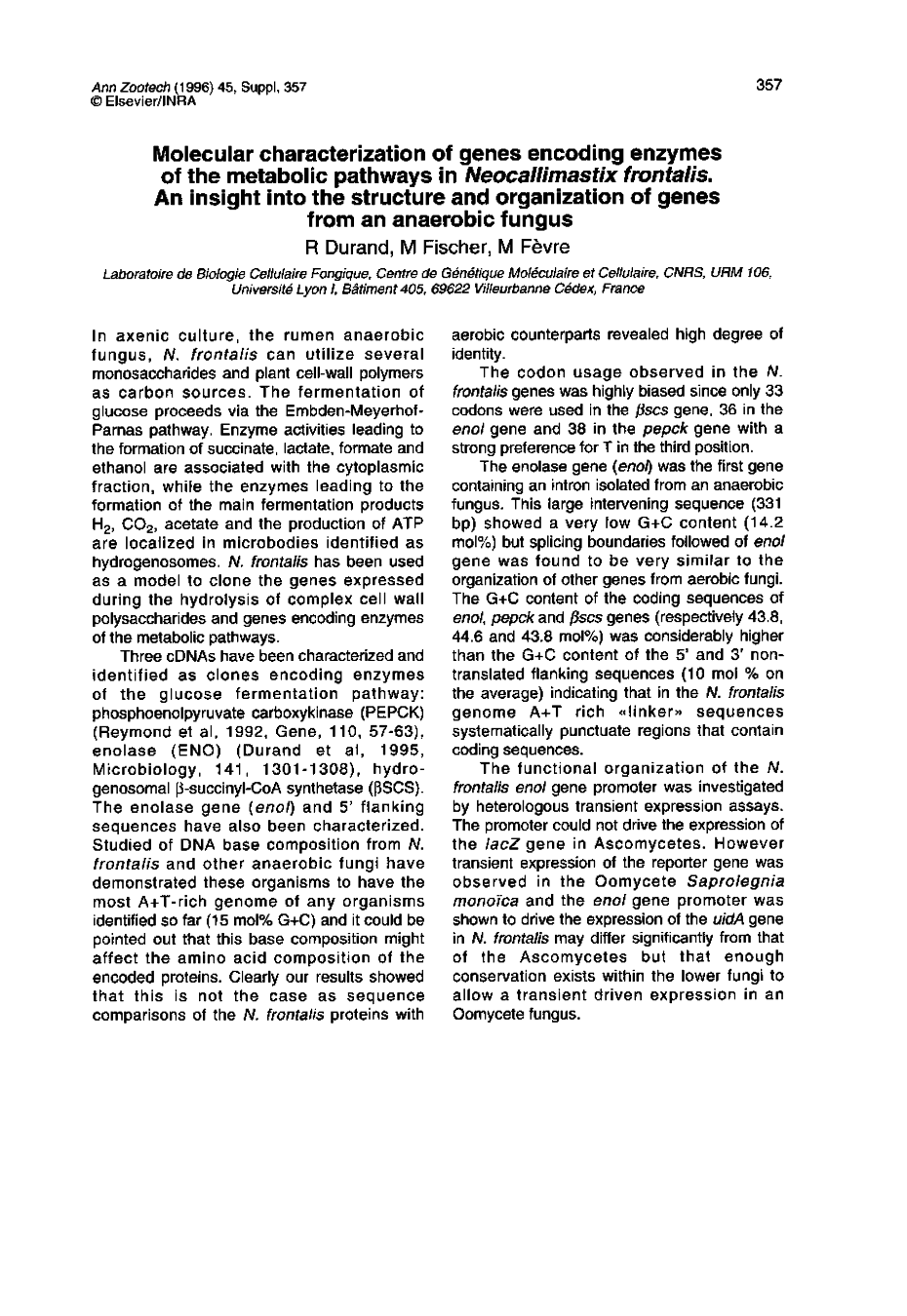 Ann Zootech (1996) 45, Suppl, 357
© Elsevier/INRA

357

Molecular characterization of genes encoding enzymes of the metabolic pathways in Neocallimastix frontalis. An insight into the structure and organization of genes from an anaerobic fungus

R Durand, M Fischer, M Fèvre

Laboratoire de Biologie Cellulaire Fongique, Centre de Génétique Moléculaire et Cellulaire, CNRS, URM 106, Université Lyon I, Bâtiment 405, 69622 Villeurbanne Cédex, France

In axenic culture, the rumen anaerobic fungus, N. frontalis can utilize several monosaccharides and plant cell-wall polymers as carbon sources. The fermentation of glucose proceeds via the Embden-Meyerhof-Parnas pathway. Enzyme activities leading to the formation of succinate, lactate, formate and ethanol are associated with the cytoplasmic fraction, while the enzymes leading to the formation of the main fermentation products $H_2$, $CO_2$, acetate and the production of ATP are localized in microbodies identified as hydrogenosomes. N. frontalis has been used as a model to clone the genes expressed during the hydrolysis of complex cell wall polysaccharides and genes encoding enzymes of the metabolic pathways.

Three cDNAs have been characterized and identified as clones encoding enzymes of the glucose fermentation pathway: phosphoenolpyruvate carboxykinase (PEPCK) (Reymond et al, 1992, Gene, 110, 57-63), enolase (ENO) (Durand et al, 1995, Microbiology, 141, 1301-1308), hydrogenosomal β-succinyl-CoA synthetase (βSCS). The enolase gene (enol) and 5' flanking sequences have also been characterized. Studied of DNA base composition from N. frontalis and other anaerobic fungi have demonstrated these organisms to have the most A+T-rich genome of any organisms identified so far (15 mol% G+C) and it could be pointed out that this base composition might affect the amino acid composition of the encoded proteins. Clearly our results showed that this is not the case as sequence comparisons of the N. frontalis proteins with aerobic counterparts revealed high degree of identity.

The codon usage observed in the N. frontalis genes was highly biased since only 33 codons were used in the βscs gene, 36 in the enol gene and 38 in the pepck gene with a strong preference for T in the third position.

The enolase gene (enol) was the first gene containing an intron isolated from an anaerobic fungus. This large intervening sequence (331 bp) showed a very low G+C content (14.2 mol%) but splicing boundaries followed of enol gene was found to be very similar to the organization of other genes from aerobic fungi. The G+C content of the coding sequences of enol, pepck and βscs genes (respectively 43.8, 44.6 and 43.8 mol%) was considerably higher than the G+C content of the 5' and 3' non-translated flanking sequences (10 mol % on the average) indicating that in the N. frontalis genome A+T rich «linker» sequences systematically punctuate regions that contain coding sequences.

The functional organization of the N. frontalis enol gene promoter was investigated by heterologous transient expression assays. The promoter could not drive the expression of the lacZ gene in Ascomycetes. However transient expression of the reporter gene was observed in the Oomycete Saprolegnia monoïca and the enol gene promoter was shown to drive the expression of the uidA gene in N. frontalis may differ significantly from that of the Ascomycetes but that enough conservation exists within the lower fungi to allow a transient driven expression in an Oomycete fungus.